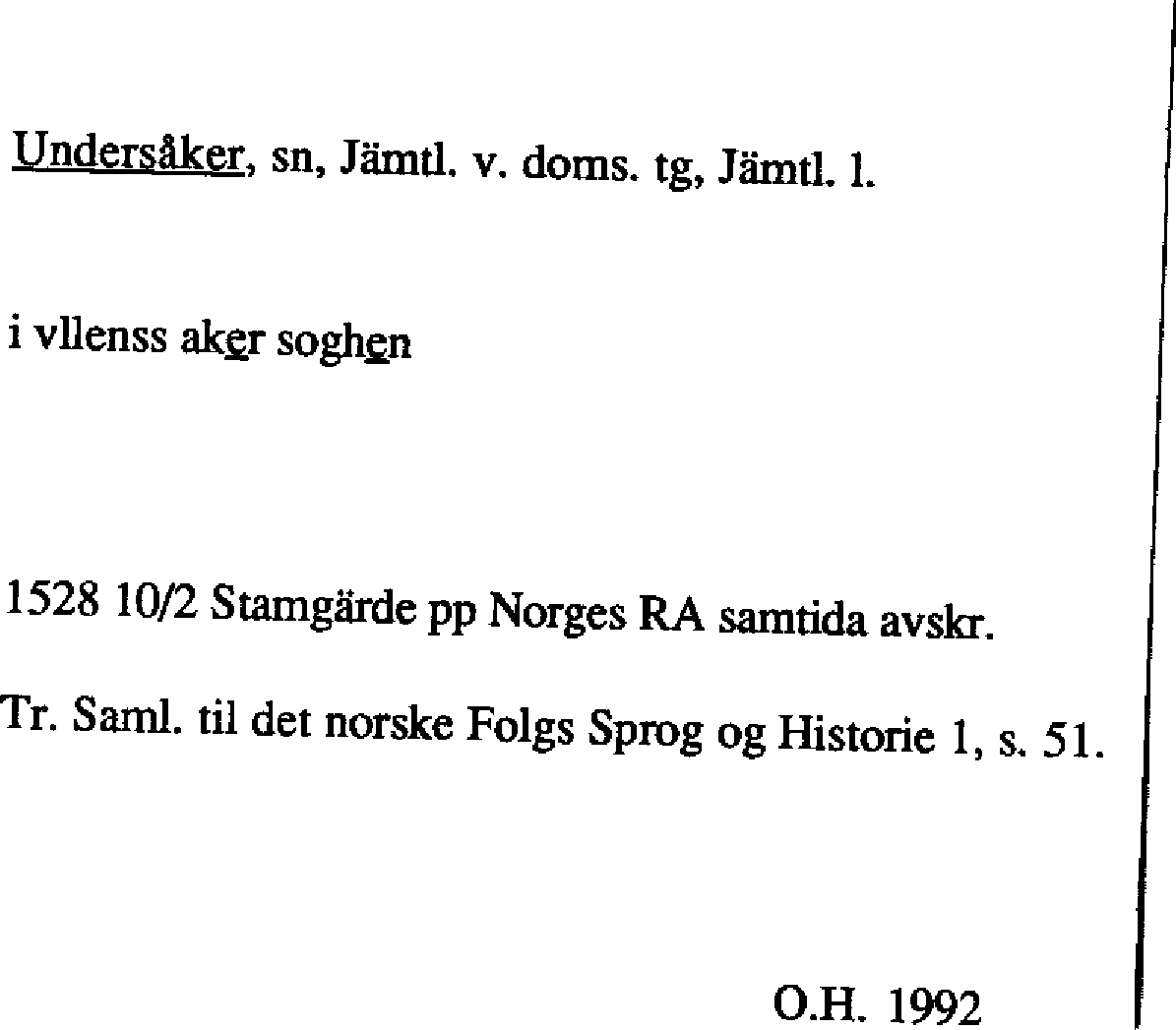 Undersåker, sn, Jämtl. v. doms. tg, Jämtl. l.

i vllenss aker soghen

1528 10/2 Stamgärde pp Norges RA samtida avskr.

Tr. Saml. til det norske Folgs Sprog og Historie 1, s. 51.

O.H. 1992